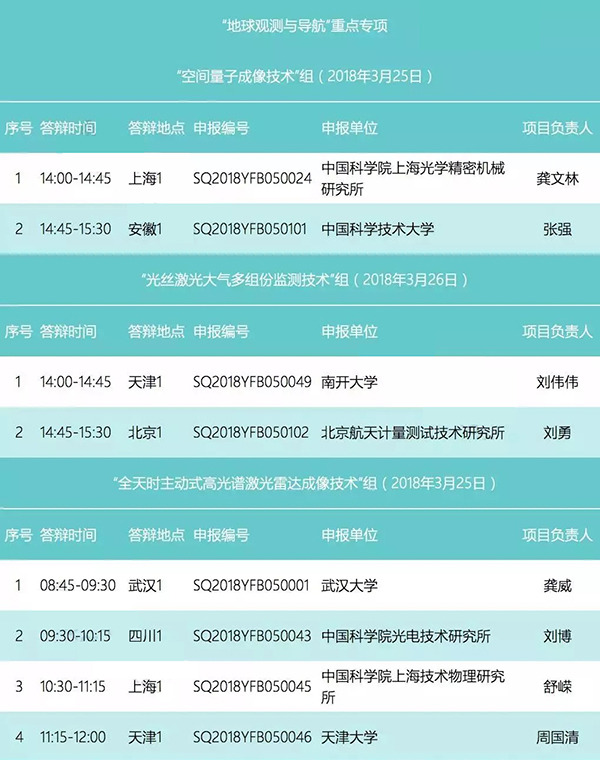 “地球观测与导航”重点专项

“空间量子成像技术”组（2018年3月25日）

| 序号 | 答辩时间 | 答辩地点 | 申报编号 | 申报单位 | 项目负责人 |
|---|---|---|---|---|---|
| 1 | 14:00-14:45 | 上海1 | SQ2018YFB050024 | 中国科学院上海光学精密机械研究所 | 龚文林 |
| 2 | 14:45-15:30 | 安徽1 | SQ2018YFB050101 | 中国科学技术大学 | 张强 |

“光丝激光大气多组份监测技术”组（2018年3月26日）

| 序号 | 答辩时间 | 答辩地点 | 申报编号 | 申报单位 | 项目负责人 |
|---|---|---|---|---|---|
| 1 | 14:00-14:45 | 天津1 | SQ2018YFB050049 | 南开大学 | 刘伟伟 |
| 2 | 14:45-15:30 | 北京1 | SQ2018YFB050102 | 北京航天计量测试技术研究所 | 刘勇 |

“全天时主动式高光谱激光雷达成像技术”组（2018年3月25日）

| 序号 | 答辩时间 | 答辩地点 | 申报编号 | 申报单位 | 项目负责人 |
|---|---|---|---|---|---|
| 1 | 08:45-09:30 | 武汉1 | SQ2018YFB050001 | 武汉大学 | 龚威 |
| 2 | 09:30-10:15 | 四川1 | SQ2018YFB050043 | 中国科学院光电技术研究所 | 刘博 |
| 3 | 10:30-11:15 | 上海1 | SQ2018YFB050045 | 中国科学院上海技术物理研究所 | 舒嵘 |
| 4 | 11:15-12:00 | 天津1 | SQ2018YFB050046 | 天津大学 | 周国清 |